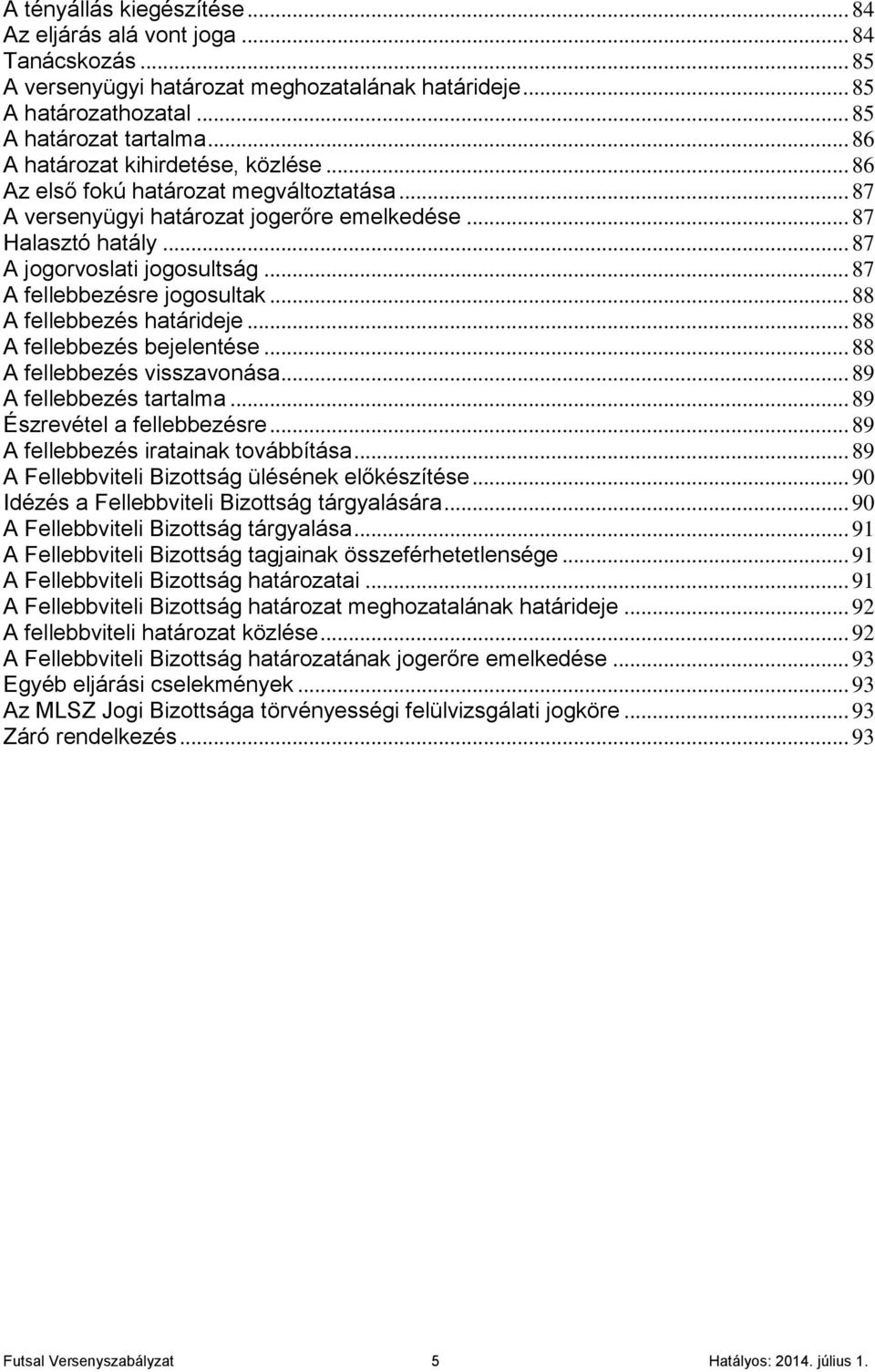 A tényállás kiegészítése ... 84
Az eljárás alá vont joga ... 84
Tanácskozás ... 85
A versenyügyi határozat meghozatalának határideje ... 85
A határozathozatal ... 85
A határozat tartalma ... 86
A határozat kihirdetése, közlése ... 86
Az első fokú határozat megváltoztatása ... 87
A versenyügyi határozat jogerőre emelkedése ... 87
Halasztó hatály ... 87
A jogorvoslati jogosultság ... 87
A fellebbezésre jogosultak ... 88
A fellebbezés határideje ... 88
A fellebbezés bejelentése ... 88
A fellebbezés visszavonása ... 89
A fellebbezés tartalma ... 89
Észrevétel a fellebbezésre ... 89
A fellebbezés iratainak továbbítása ... 89
A Fellebbviteli Bizottság ülésének előkészítése ... 90
Idézés a Fellebbviteli Bizottság tárgyalására ... 90
A Fellebbviteli Bizottság tárgyalása ... 91
A Fellebbviteli Bizottság tagjainak összeférhetetlensége ... 91
A Fellebbviteli Bizottság határozatai ... 91
A Fellebbviteli Bizottság határozat meghozatalának határideje ... 92
A fellebbviteli határozat közlése ... 92
A Fellebbviteli Bizottság határozatának jogerőre emelkedése ... 93
Egyéb eljárási cselekmények ... 93
Az MLSZ Jogi Bizottsága törvényességi felülvizsgálati jogköre ... 93
Záró rendelkezés ... 93

Futsal Versenyszabályzat 5 Hatályos: 2014. július 1.